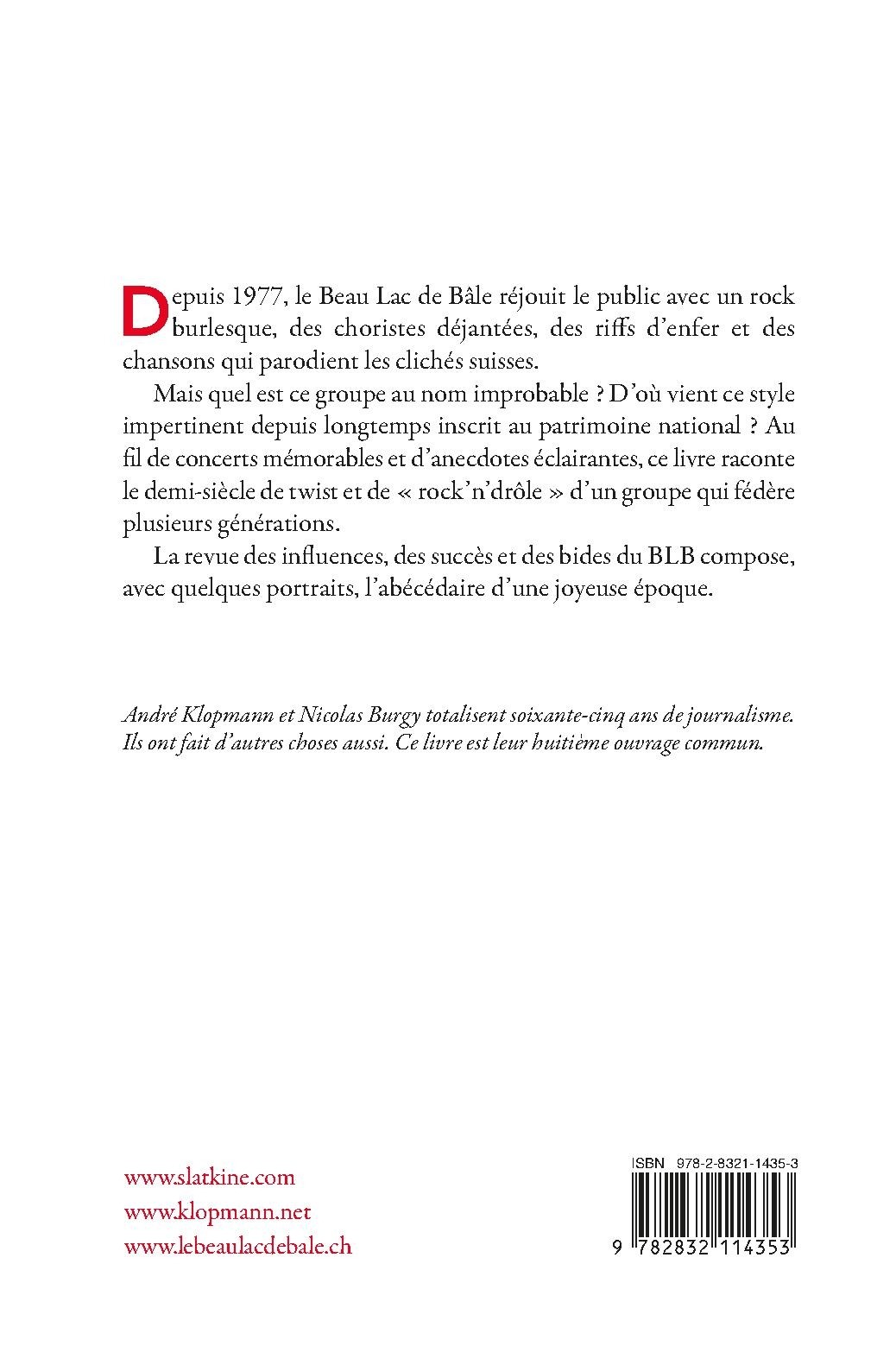 Depuis 1977, le Beau Lac de Bâle réjouit le public avec un rock burlesque, des choristes déjantées, des riffs d'enfer et des chansons qui parodient les clichés suisses.

Mais quel est ce groupe au nom improbable ? D'où vient ce style impertinent depuis longtemps inscrit au patrimoine national ? Au fil de concerts mémorables et d'anecdotes éclairantes, ce livre raconte le demi-siècle de twist et de « rock'n'drôle » d'un groupe qui fédère plusieurs générations.

La revue des influences, des succès et des bides du BLB compose, avec quelques portraits, l'abécédaire d'une joyeuse époque.

André Klopmann et Nicolas Burgy totalisent soixante-cinq ans de journalisme. Ils ont fait d'autres choses aussi. Ce livre est leur huitième ouvrage commun.

www.slatkine.com
www.klopmann.net
www.lebeaulacdebale.ch

ISBN 978-2-8321-1435-3

9 782832 114353